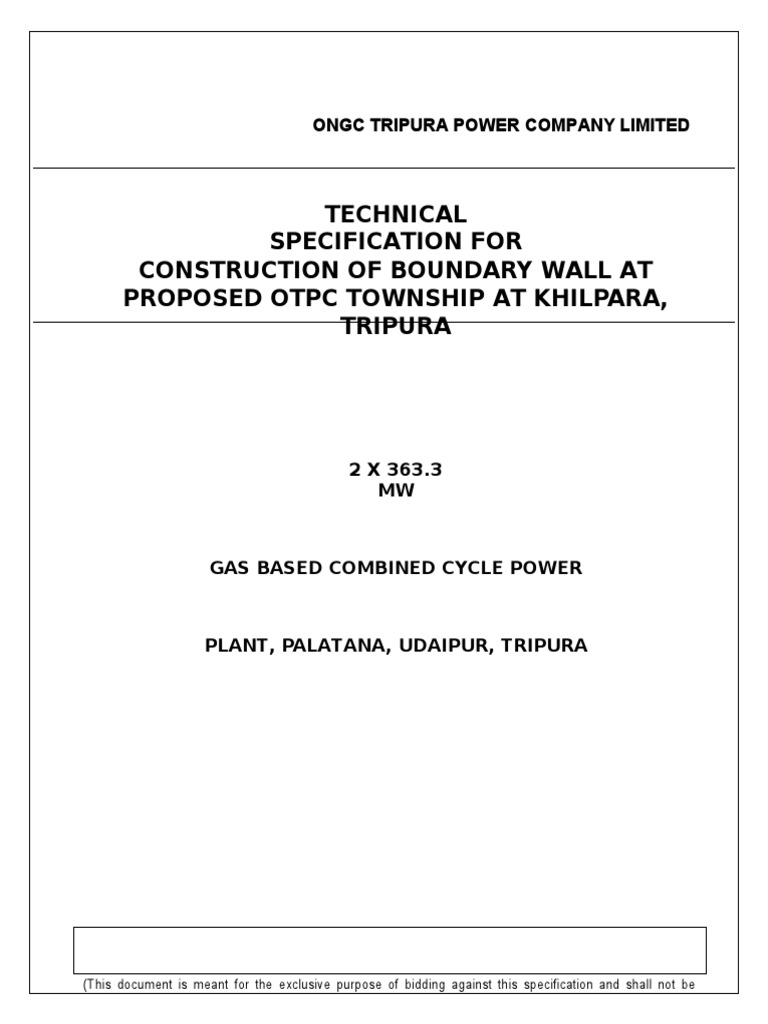 ONGC TRIPURA POWER COMPANY LIMITED

TECHNICAL
SPECIFICATION FOR
CONSTRUCTION OF BOUNDARY WALL AT
PROPOSED OTPC TOWNSHIP AT KHILPARA,
TRIPURA

2 X 363.3
MW

GAS BASED COMBINED CYCLE POWER

PLANT, PALATANA, UDAIPUR, TRIPURA

(This document is meant for the exclusive purpose of bidding against this specification and shall not be